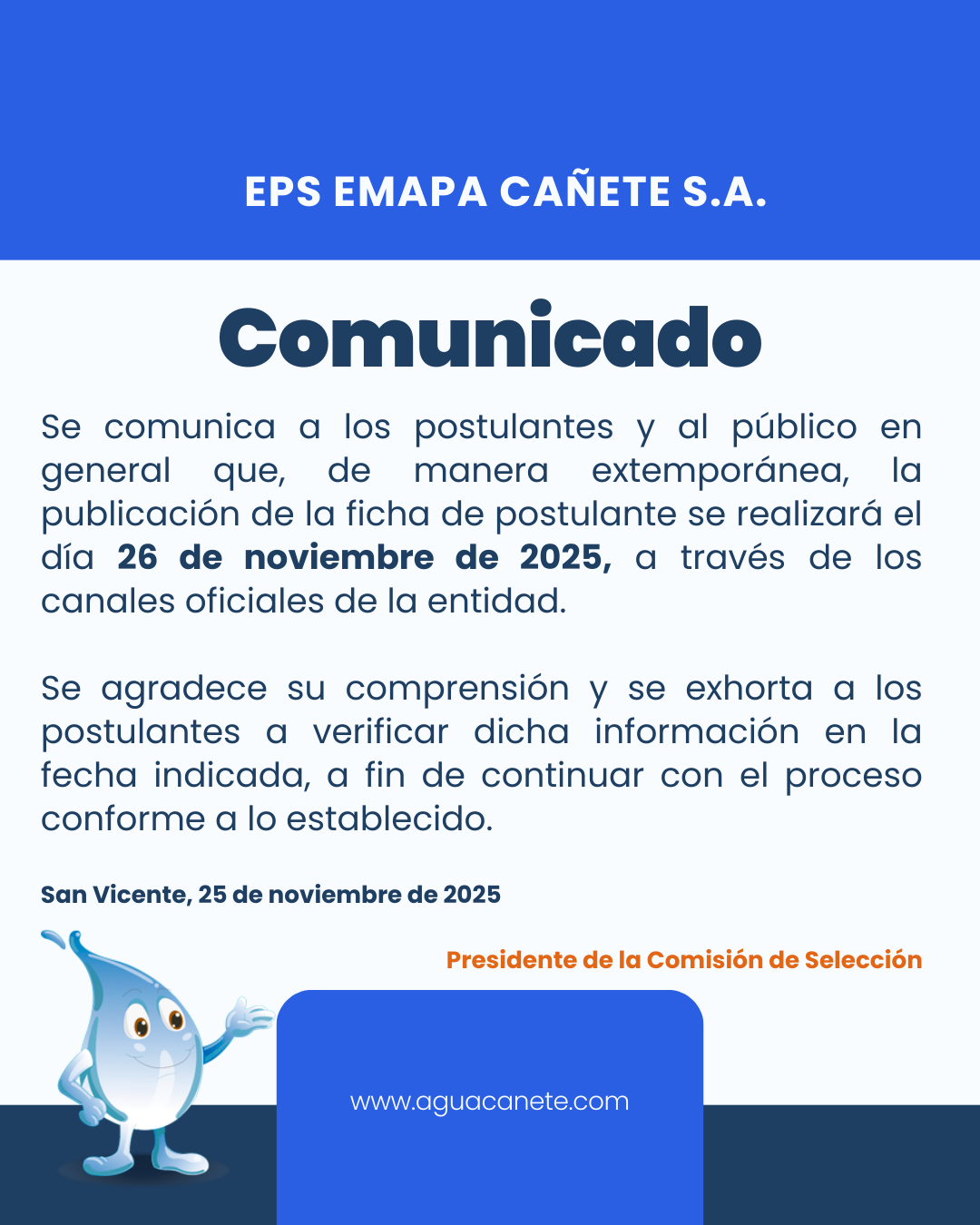 EPS EMAPA CAÑETE S.A.

Comunicado

Se comunica a los postulantes y al público en general que, de manera extemporánea, la publicación de la ficha de postulante se realizará el día 26 de noviembre de 2025, a través de los canales oficiales de la entidad.

Se agradece su comprensión y se exhorta a los postulantes a verificar dicha información en la fecha indicada, a fin de continuar con el proceso conforme a lo establecido.

San Vicente, 25 de noviembre de 2025

Presidente de la Comisión de Selección

www.aguacanete.com